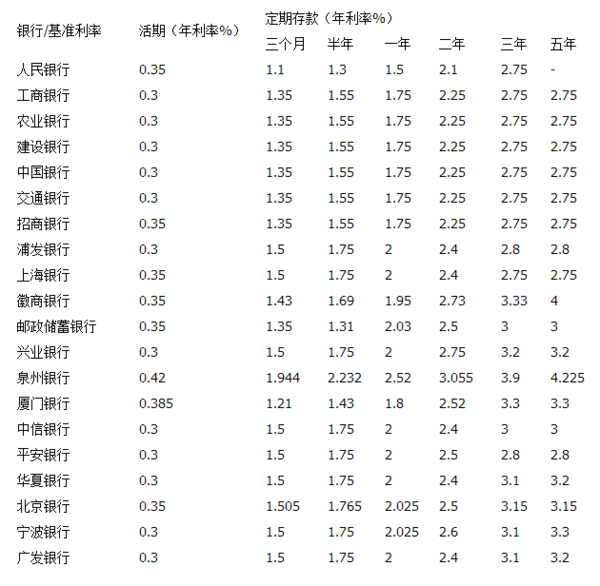 | 银行/基准利率 | 活期（年利率%） | 定期存款（年利率%） | | | | | |
|---|---|---|---|---|---|---|---|
| | | 三个月 | 半年 | 一年 | 二年 | 三年 | 五年 |
| 人民银行 | 0.35 | 1.1 | 1.3 | 1.5 | 2.1 | 2.75 | - |
| 工商银行 | 0.3 | 1.35 | 1.55 | 1.75 | 2.25 | 2.75 | 2.75 |
| 农业银行 | 0.3 | 1.35 | 1.55 | 1.75 | 2.25 | 2.75 | 2.75 |
| 建设银行 | 0.3 | 1.35 | 1.55 | 1.75 | 2.25 | 2.75 | 2.75 |
| 中国银行 | 0.3 | 1.35 | 1.55 | 1.75 | 2.25 | 2.75 | 2.75 |
| 交通银行 | 0.3 | 1.35 | 1.55 | 1.75 | 2.25 | 2.75 | 2.75 |
| 招商银行 | 0.35 | 1.35 | 1.55 | 1.75 | 2.25 | 2.75 | 2.75 |
| 浦发银行 | 0.3 | 1.5 | 1.75 | 2 | 2.4 | 2.8 | 2.8 |
| 上海银行 | 0.35 | 1.5 | 1.75 | 2 | 2.4 | 2.75 | 2.75 |
| 徽商银行 | 0.35 | 1.43 | 1.69 | 1.95 | 2.73 | 3.33 | 4 |
| 邮政储蓄银行 | 0.35 | 1.35 | 1.31 | 2.03 | 2.5 | 3 | 3 |
| 兴业银行 | 0.3 | 1.5 | 1.75 | 2 | 2.75 | 3.2 | 3.2 |
| 泉州银行 | 0.42 | 1.944 | 2.232 | 2.52 | 3.055 | 3.9 | 4.225 |
| 厦门银行 | 0.385 | 1.21 | 1.43 | 1.8 | 2.52 | 3.3 | 3.3 |
| 中信银行 | 0.3 | 1.5 | 1.75 | 2 | 2.4 | 3 | 3 |
| 平安银行 | 0.3 | 1.5 | 1.75 | 2 | 2.5 | 2.8 | 2.8 |
| 华夏银行 | 0.3 | 1.5 | 1.75 | 2 | 2.4 | 3.1 | 3.2 |
| 北京银行 | 0.35 | 1.505 | 1.765 | 2.025 | 2.5 | 3.15 | 3.15 |
| 宁波银行 | 0.3 | 1.5 | 1.75 | 2.025 | 2.6 | 3.1 | 3.3 |
| 广发银行 | 0.3 | 1.5 | 1.75 | 2 | 2.4 | 3.1 | 3.2 |